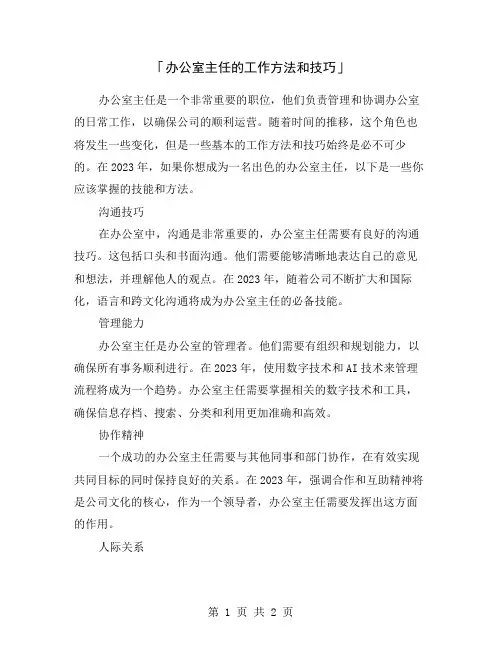 「办公室主任的工作方法和技巧」

办公室主任是一个非常重要的职位，他们负责管理和协调办公室的日常工作，以确保公司的顺利运营。随着时间的推移，这个角色也将发生一些变化，但是一些基本的工作方法和技巧始终是必不可少的。在 2023 年，如果你想成为一名出色的办公室主任，以下是一些你应该掌握的技能和方法。

沟通技巧

在办公室中，沟通是非常重要的，办公室主任需要有良好的沟通技巧。这包括口头和书面沟通。他们需要能够清晰地表达自己的意见和想法，并理解他人的观点。在 2023 年，随着公司不断扩大和国际化，语言和跨文化沟通将成为办公室主任的必备技能。

管理能力

办公室主任是办公室的管理者。他们需要有组织和规划能力，以确保所有事务顺利进行。在 2023 年，使用数字技术和 AI 技术来管理流程将成为一个趋势。办公室主任需要掌握相关的数字技术和工具，确保信息存档、搜索、分类和利用更加准确和高效。

协作精神

一个成功的办公室主任需要与其他同事和部门协作，在有效实现共同目标的同时保持良好的关系。在 2023 年，强调合作和互助精神将是公司文化的核心，作为一个领导者，办公室主任需要发挥出这方面的作用。

人际关系

第 1 页 共 2 页